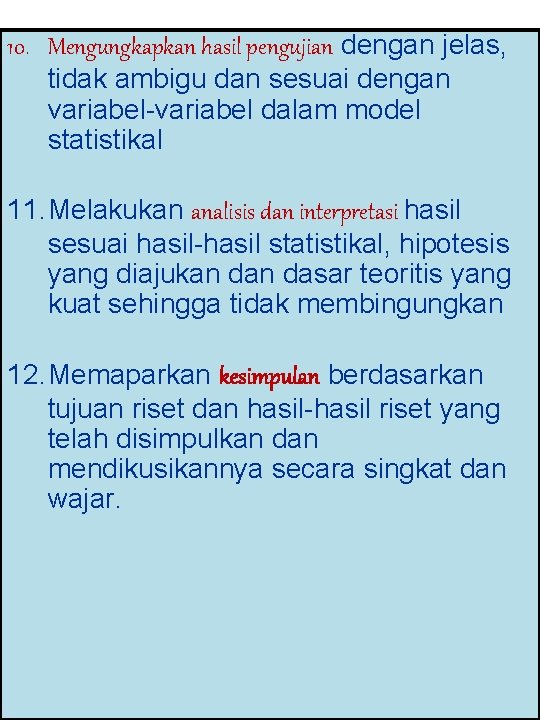 10. Mengungkapkan hasil pengujian dengan jelas, tidak ambigu dan sesuai dengan variabel-variabel dalam model statistikal

11. Melakukan analisis dan interpretasi hasil sesuai hasil-hasil statistikal, hipotesis yang diajukan dan dasar teoritis yang kuat sehingga tidak membingungkan

12. Memaparkan kesimpulan berdasarkan tujuan riset dan hasil-hasil riset yang telah disimpulkan dan mendikusikannya secara singkat dan wajar.